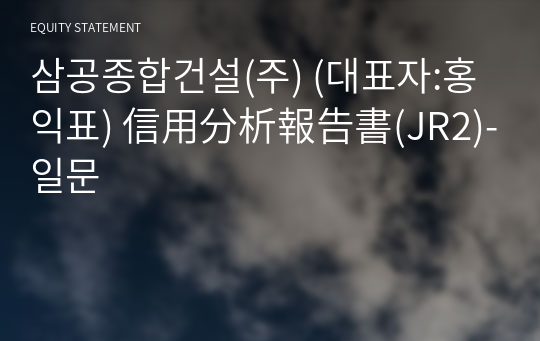 EQUITY STATEMENT

삼공종합건설(주) (대표자:홍익표) 信用分析報告書(JR2)-일문